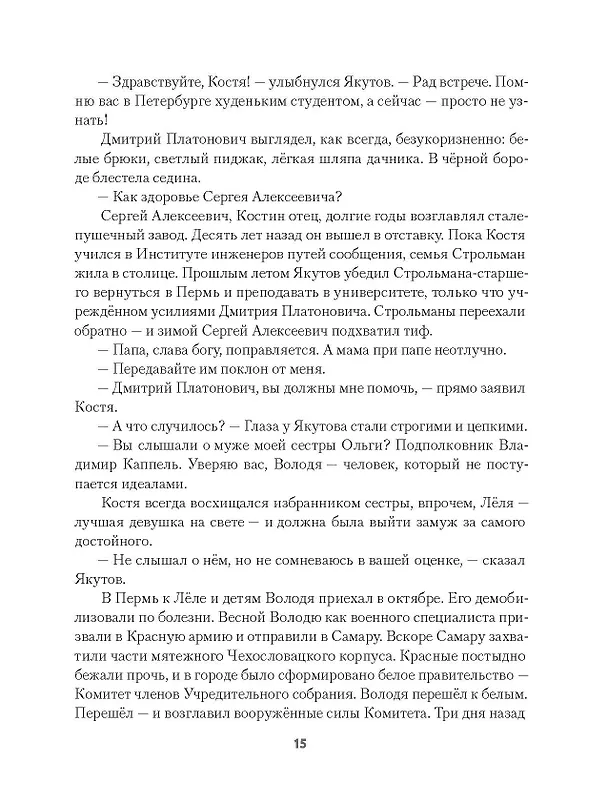 — Здравствуйте, Костя! — улыбнулся Якутов. — Рад встрече. Помню вас в Петербурге худеньким студентом, а сейчас — просто не узнать!

Дмитрий Платонович выглядел, как всегда, безукоризненно: белые брюки, светлый пиджак, лёгкая шляпа дачника. В чёрной бороде блестела седина.

— Как здоровье Сергея Алексеевича?

Сергей Алексеевич, Костин отец, долгие годы возглавлял сталепушечный завод. Десять лет назад он вышел в отставку. Пока Костя учился в Институте инженеров путей сообщения, семья Строльман жила в столице. Прошлым летом Якутов убедил Строльмана-старшего вернуться в Пермь и преподавать в университете, только что учреждённом усилиями Дмитрия Платоновича. Строльманы переехали обратно — и зимой Сергей Алексеевич подхватил тиф.

— Папа, слава богу, поправляется. А мама при папе неотлучно.

— Передавайте им поклон от меня.

— Дмитрий Платонович, вы должны мне помочь, — прямо заявил Костя.

— А что случилось? — Глаза у Якутова стали строгими и цепкими.

— Вы слышали о муже моей сестры Ольги? Подполковник Владимир Каппель. Уверяю вас, Володя — человек, который не поступается идеалами.

Костя всегда восхищался избранником сестры, впрочем, Лёля — лучшая девушка на свете — и должна была выйти замуж за самого достойного.

— Не слышал о нём, но не сомневаюсь в вашей оценке, — сказал Якутов.

В Пермь к Лёле и детям Володя приехал в октябре. Его демобилизовали по болезни. Весной Володю как военного специалиста призвали в Красную армию и отправили в Самару. Вскоре Самару захватили части мятежного Чехословацкого корпуса. Красные постыдно бежали прочь, и в городе было сформировано белое правительство — Комитет членов Учредительного собрания. Володя перешёл к белым. Перешёл — и возглавил вооружённые силы Комитета. Три дня назад

15